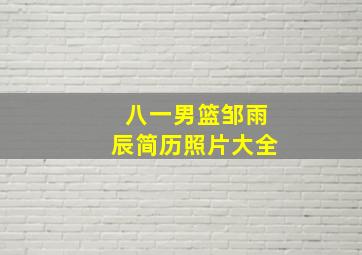 八一男篮邹雨辰简历照片大全